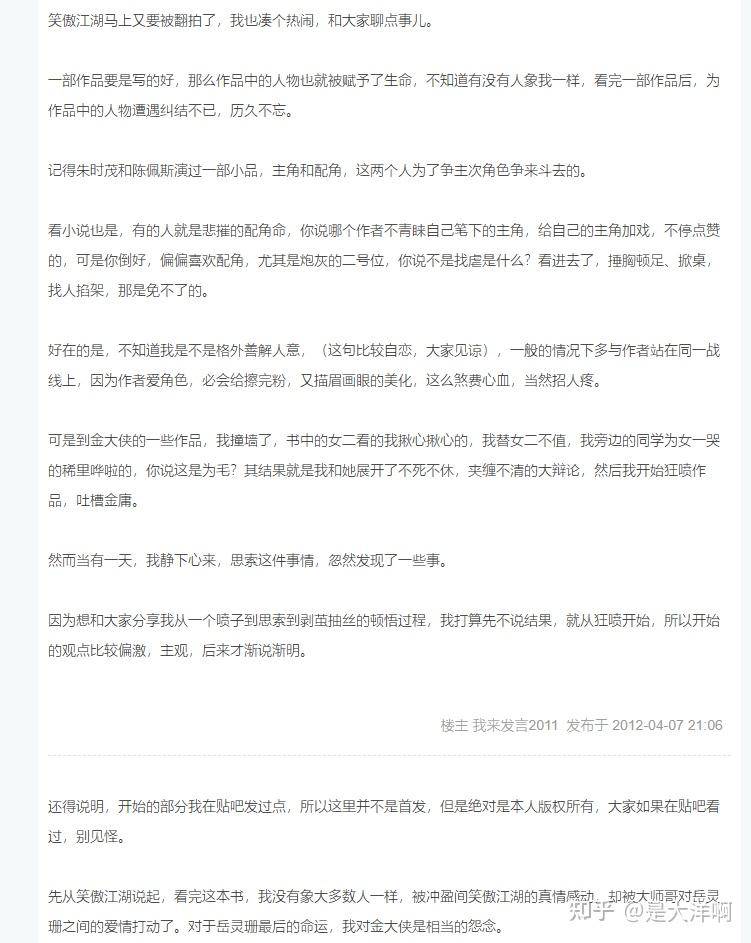 笑傲江湖马上又要被翻拍了，我也凑个热闹，和大家聊点事儿。

一部作品要是写的好，那么作品中的人物也就被赋予了生命，不知道有没有人象我一样，看完一部作品后，为作品中的人物遭遇纠结不已，历久不忘。

记得朱时茂和陈佩斯演过一部小品，主角和配角，这两个人为了争主次角色争来斗去的。

看小说也是，有的人就是悲摧的配角命，你说哪个作者不青睐自己笔下的主角，给自己的主角加戏，不停点赞的，可是你倒好，偏偏喜欢配角，尤其是炮灰的二号位，你说不是找虐是什么？看进去了，捶胸顿足、掀桌，找人掐架，那是免不了的。

好在的是，不知道我是不是格外善解人意，（这句比较自恋，大家见谅），一般的情况下多与作者站在同一战线上，因为作者爱角色，必会给擦完粉，又描眉画眼的美化，这么煞费心血，当然招人疼。

可是到金大侠的一些作品，我撞墙了，书中的女二看的我揪心揪心的，我替女二不值，我旁边的同学为女一哭的稀里哗啦的，你说这是为毛？其结果就是我和她展开了不死不休，夹缠不清的大辩论，然后我开始狂喷作品，吐槽金庸。

然而当有一天，我静下心来，思索这件事情，忽然发现了一些事。

因为想和大家分享我从一个喷子到思索到剥茧抽丝的顿悟过程，我打算先不说结果，就从狂喷开始，所以开始的观点比较偏激，主观，后来才渐说渐明。

楼主 我来发言2011 发布于 2012-04-07 21:06

还得说明，开始的部分我在贴吧发过点，所以这里并不是首发，但是绝对是本人版权所有，大家如果在贴吧看过，别见怪。

先从笑傲江湖说起，看完这本书，我没有象大多数人一样，被冲盈间笑傲江湖的真情感动，却被大师哥对岳灵珊之间的爱情打动了。对于岳灵珊最后的命运，我对金大侠是相当的怨念。

知乎 @是大洋啊